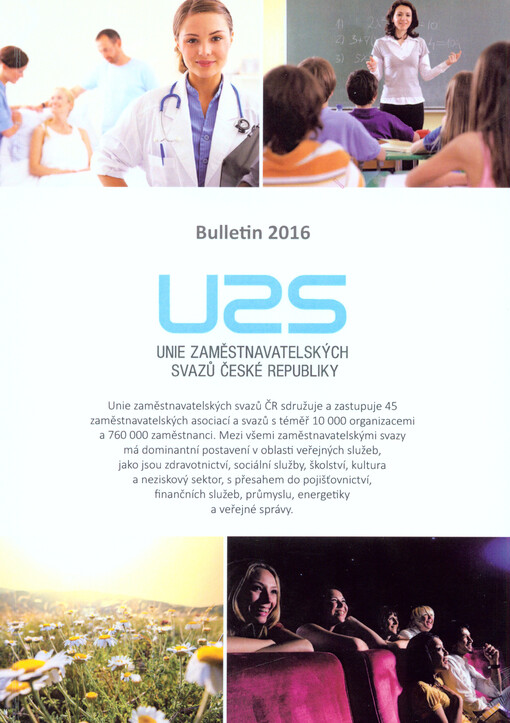 Bulletin 2016

UZS

UNIE ZAMĚSTNAVATELSKÝCH SVAZŮ ČESKÉ REPUBLIKY

Unie zaměstnavatelských svazů ČR sdružuje a zastupuje 45 zaměstnavatelských asociací a svazů s téměř 10 000 organizacemi a 760 000 zaměstnanci. Mezi všemi zaměstnavatelskými svazy má dominantní postavení v oblasti veřejných služeb, jako jsou zdravotnictví, sociální služby, školství, kultura a neziskový sektor, s přesahem do pojišťovnictví, finančních služeb, průmyslu, energetiky a veřejné správy.